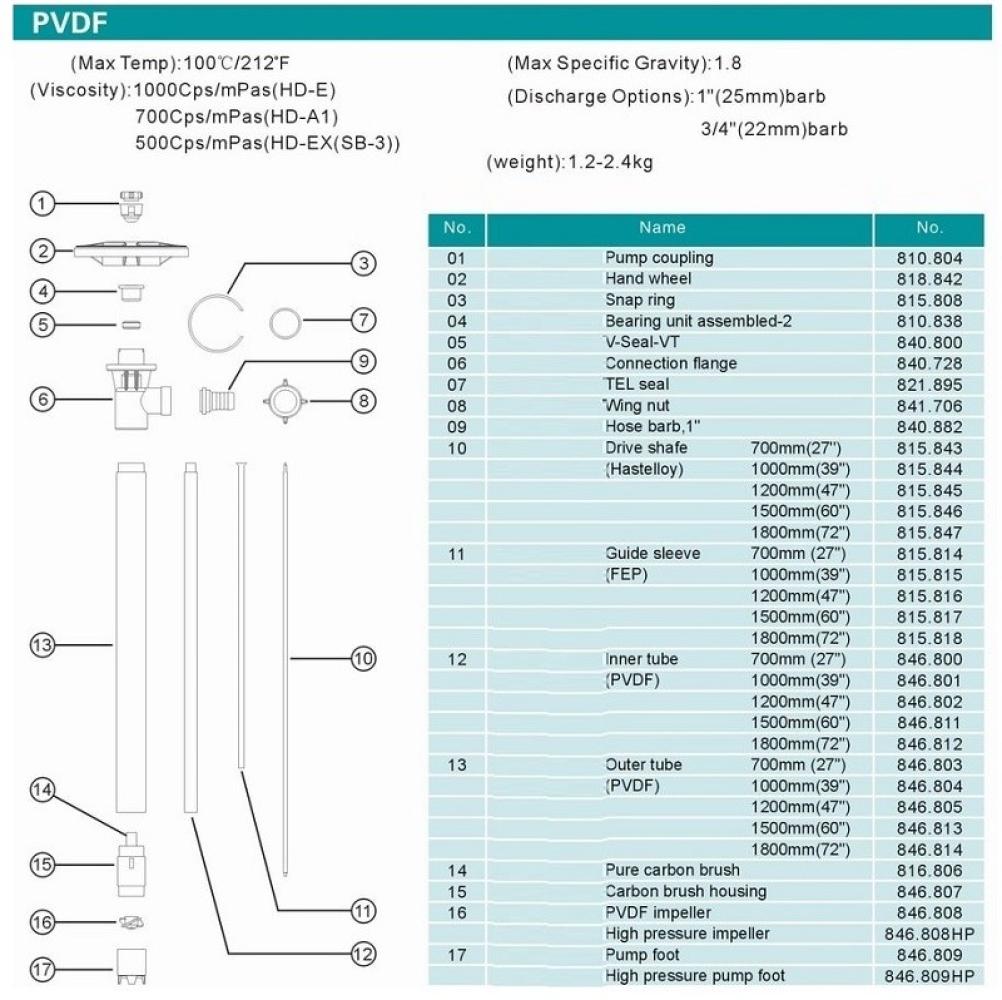 PVDF

(Max Temp):100℃/212°F
(Viscosity):1000Cps/mPas(HD-E)
700Cps/mPas(HD-A1)
500Cps/mPas(HD-EX(SB-3))

(Max Specific Gravity):1.8
(Discharge Options):1"(25mm)barb
3/4"(22mm)barb
(weight):1.2-2.4kg

1
2
3
4
5
6
7
8
9
10
11
12
13
14
15
16
17

| No. | Name | | No. |
|---|---|---|---|
| 01 | Pump coupling | | 810.804 |
| 02 | Hand wheel | | 818.842 |
| 03 | Snap ring | | 815.808 |
| 04 | Bearing unit assembled-2 | | 810.838 |
| 05 | V-Seal-VT | | 840.800 |
| 06 | Connection flange | | 840.728 |
| 07 | TEL seal | | 821.895 |
| 08 | Wing nut | | 841.706 |
| 09 | Hose barb,1" | | 840.882 |
| 10 | Drive shafe | 700mm(27") | 815.843 |
| | (Hastelloy) | 1000mm(39") | 815.844 |
| | | 1200mm(47") | 815.845 |
| | | 1500mm(60") | 815.846 |
| | | 1800mm(72") | 815.847 |
| 11 | Guide sleeve | 700mm (27") | 815.814 |
| | (FEP) | 1000mm(39") | 815.815 |
| | | 1200mm(47") | 815.816 |
| | | 1500mm(60") | 815.817 |
| | | 1800mm(72") | 815.818 |
| 12 | Inner tube | 700mm (27") | 846.800 |
| | (PVDF) | 1000mm(39") | 846.801 |
| | | 1200mm(47") | 846.802 |
| | | 1500mm(60") | 846.811 |
| | | 1800mm(72") | 846.812 |
| 13 | Outer tube | 700mm (27") | 846.803 |
| | (PVDF) | 1000mm(39") | 846.804 |
| | | 1200mm(47") | 846.805 |
| | | 1500mm(60") | 846.813 |
| | | 1800mm(72") | 846.814 |
| 14 | Pure carbon brush | | 816.806 |
| 15 | Carbon brush housing | | 846.807 |
| 16 | PVDF impeller | | 846.808 |
| | High pressure impeller | | 846.808HP |
| 17 | Pump foot | | 846.809 |
| | High pressure pump foot | | 846.809HP |